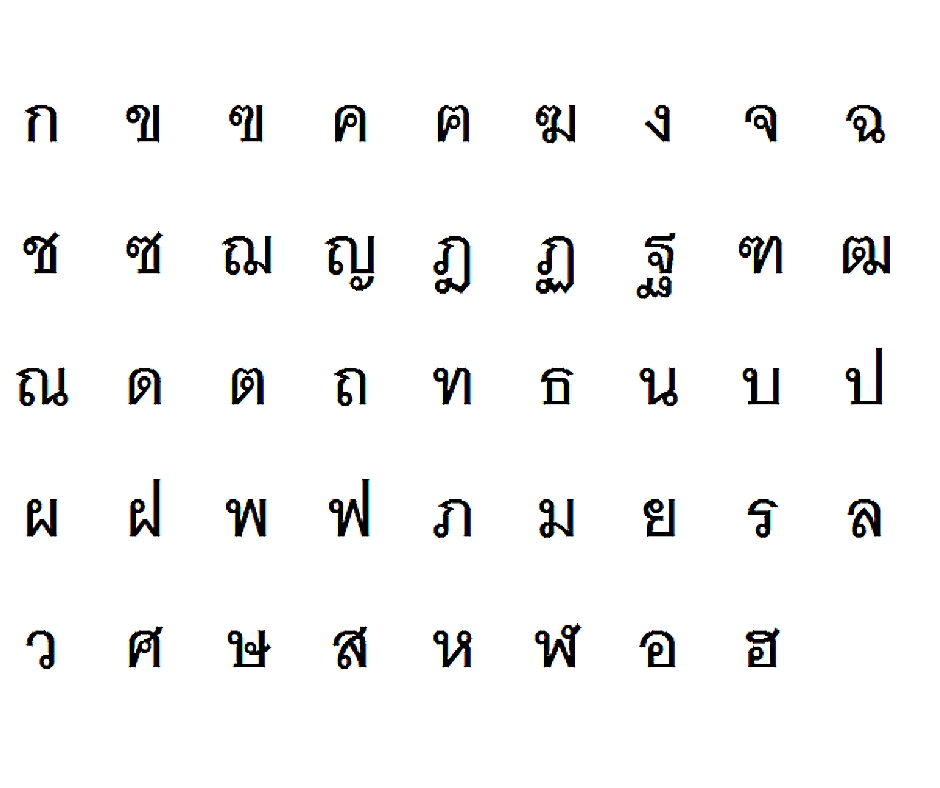 ก ข ฃ ค ฅ ฆ ง จ ฉ

ช ซ ฌ ญ ฎ ฏ ฐ ฑ ฒ

ณ ด ต ถ ท ธ น บ ป

ผ ฝ พ ฟ ภ ม ย ร ล

ว ศ ษ ส ห ฬ อ ฮ